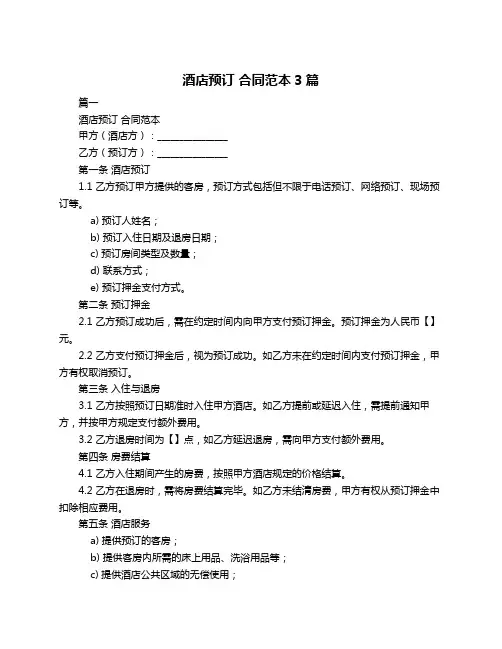 酒店预订 合同范本 3 篇

篇一

酒店预订 合同范本

甲方（酒店方）：______________

乙方（预订方）：______________

第一条 酒店预订

1.1 乙方预订甲方提供的客房，预订方式包括但不限于电话预订、网络预订、现场预订等。

a) 预订人姓名；

b) 预订入住日期及退房日期；

c) 预订房间类型及数量；

d) 联系方式；

e) 预订押金支付方式。

第二条 预订押金

2.1 乙方预订成功后，需在约定时间内向甲方支付预订押金。预订押金为人民币【】元。

2.2 乙方支付预订押金后，视为预订成功。如乙方未在约定时间内支付预订押金，甲方有权取消预订。

第三条 入住与退房

3.1 乙方按照预订日期准时入住甲方酒店。如乙方提前或延迟入住，需提前通知甲方，并按甲方规定支付额外费用。

3.2 乙方退房时间为【】点，如乙方延迟退房，需向甲方支付额外费用。

第四条 房费结算

4.1 乙方入住期间产生的房费，按照甲方酒店规定的价格结算。

4.2 乙方在退房时，需将房费结算完毕。如乙方未结清房费，甲方有权从预订押金中扣除相应费用。

第五条 酒店服务

a) 提供预订的客房；

b) 提供客房内所需的床上用品、洗浴用品等；

c) 提供酒店公共区域的无偿使用；